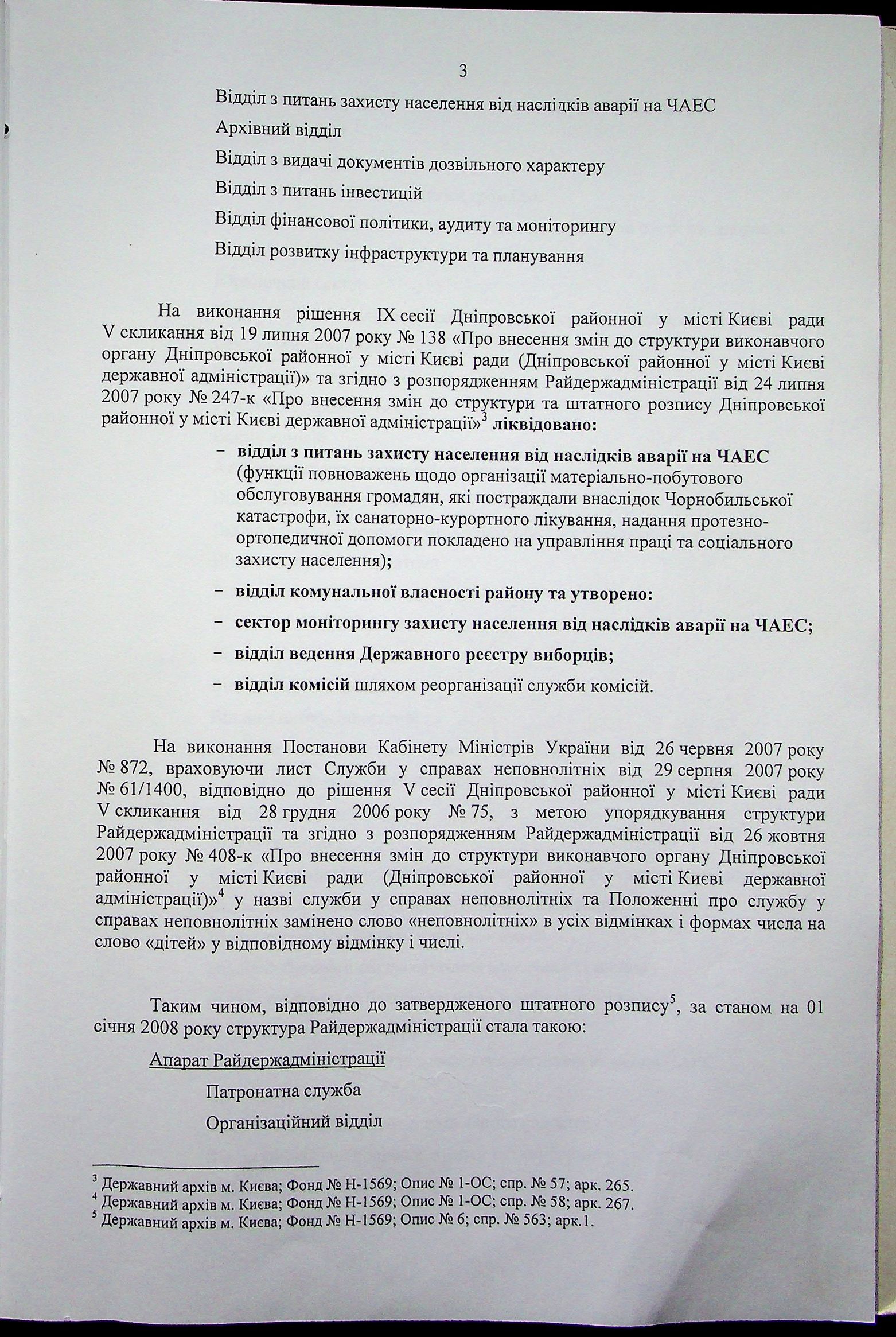 3

Відділ з питань захисту населення від наслідків аварії на ЧАЕС

Архівний відділ

Відділ з видачі документів дозвільного характеру

Відділ з питань інвестицій

Відділ фінансової політики, аудиту та моніторингу

Відділ розвитку інфраструктури та планування

На виконання рішення IX сесії Дніпровської районної у місті Києві ради V скликання від 19 липня 2007 року № 138 «Про внесення змін до структури виконавчого органу Дніпровської районної у місті Києві ради (Дніпровської районної у місті Києві державної адміністрації)» та згідно з розпорядженням Райдержадміністрації від 24 липня 2007 року № 247-к «Про внесення змін до структури та штатного розпису Дніпровської районної у місті Києві державної адміністрації»$^3$ ліквідовано:

– відділ з питань захисту населення від наслідків аварії на ЧАЕС (функції повноважень щодо організації матеріально-побутового обслуговування громадян, які постраждали внаслідок Чорнобильської катастрофи, їх санаторно-курортного лікування, надання протезно-ортопедичної допомоги покладено на управління праці та соціального захисту населення);

– відділ комунальної власності району та утворено:

– сектор моніторингу захисту населення від наслідків аварії на ЧАЕС;

– відділ ведення Державного реєстру виборців;

– відділ комісій шляхом реорганізації служби комісій.

На виконання Постанови Кабінету Міністрів України від 26 червня 2007 року № 872, враховуючи лист Служби у справах неповнолітніх від 29 серпня 2007 року № 61/1400, відповідно до рішення V сесії Дніпровської районної у місті Києві ради V скликання від 28 грудня 2006 року № 75, з метою упорядкування структури Райдержадміністрації та згідно з розпорядженням Райдержадміністрації від 26 жовтня 2007 року № 408-к «Про внесення змін до структури виконавчого органу Дніпровської районної у місті Києві ради (Дніпровської районної у місті Києві державної адміністрації)»$^4$ у назві служби у справах неповнолітніх та Положенні про службу у справах неповнолітніх замінено слово «неповнолітніх» в усіх відмінках і формах числа на слово «дітей» у відповідному відмінку і числі.

Таким чином, відповідно до затвердженого штатного розпису$^5$, за станом на 01 січня 2008 року структура Райдержадміністрації стала такою:

Апарат Райдержадміністрації

Патронатна служба

Організаційний відділ

$^3$ Державний архів м. Києва; Фонд № Н-1569; Опис № 1-ОС; спр. № 57; арк. 265.
$^4$ Державний архів м. Києва; Фонд № Н-1569; Опис № 1-ОС; спр. № 58; арк. 267.
$^5$ Державний архів м. Києва; Фонд № Н-1569; Опис № 6; спр. № 563; арк.1.